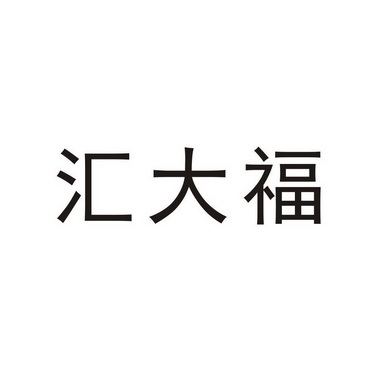 汇大福